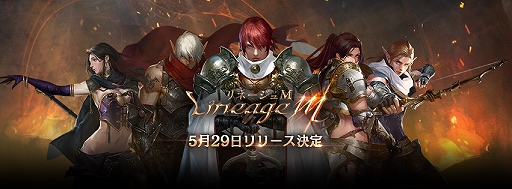 リネージュM
Lineage M
5月29日リリース決定